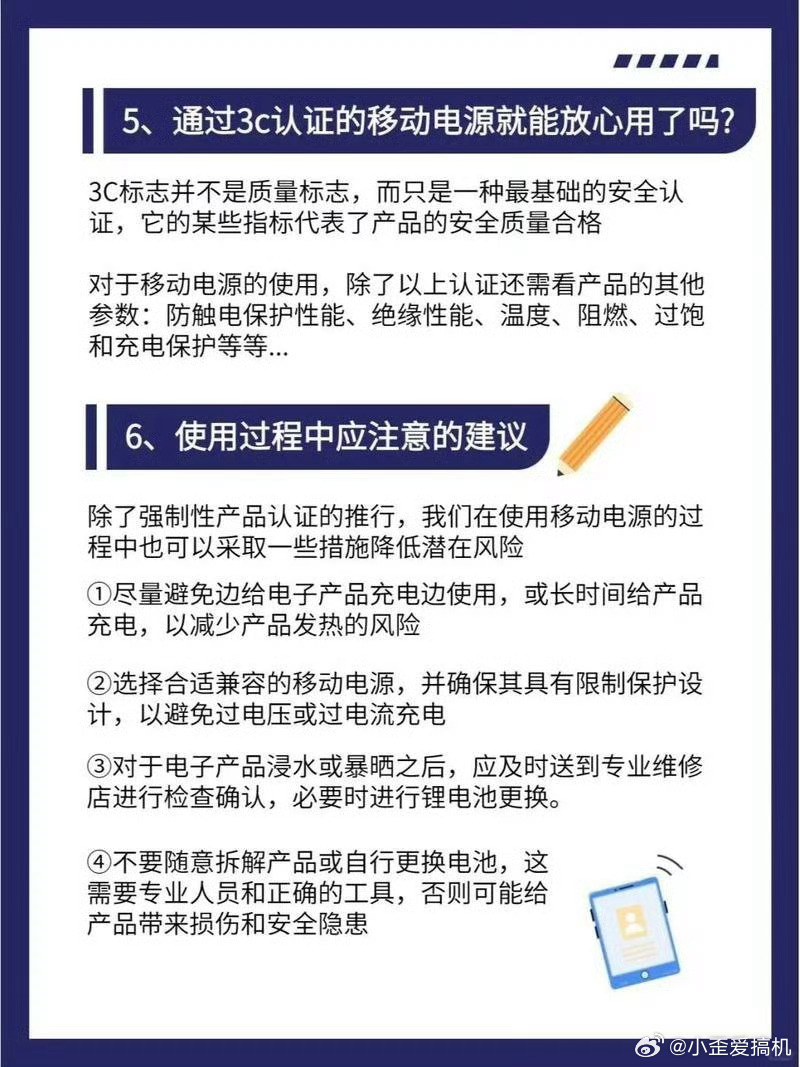 5、通过3c认证的移动电源就能放心用了吗?

3C标志并不是质量标志，而只是一种最基础的安全认证，它的某些指标代表了产品的安全质量合格

对于移动电源的使用，除了以上认证还需看产品的其他参数：防触电保护性能、绝缘性能、温度、阻燃、过饱和充电保护等等...

6、使用过程中应注意的建议

除了强制性产品认证的推行，我们在使用移动电源的过程中也可以采取一些措施降低潜在风险

①尽量避免边给电子产品充电边使用，或长时间给产品充电，以减少产品发热的风险

②选择合适兼容的移动电源，并确保其具有限制保护设计，以避免过电压或过电流充电

③对于电子产品浸水或暴晒之后，应及时送到专业维修店进行检查确认，必要时进行锂电池更换。

④不要随意拆解产品或自行更换电池，这需要专业人员和正确的工具，否则可能给产品带来损伤和安全隐患

@小歪爱搞机